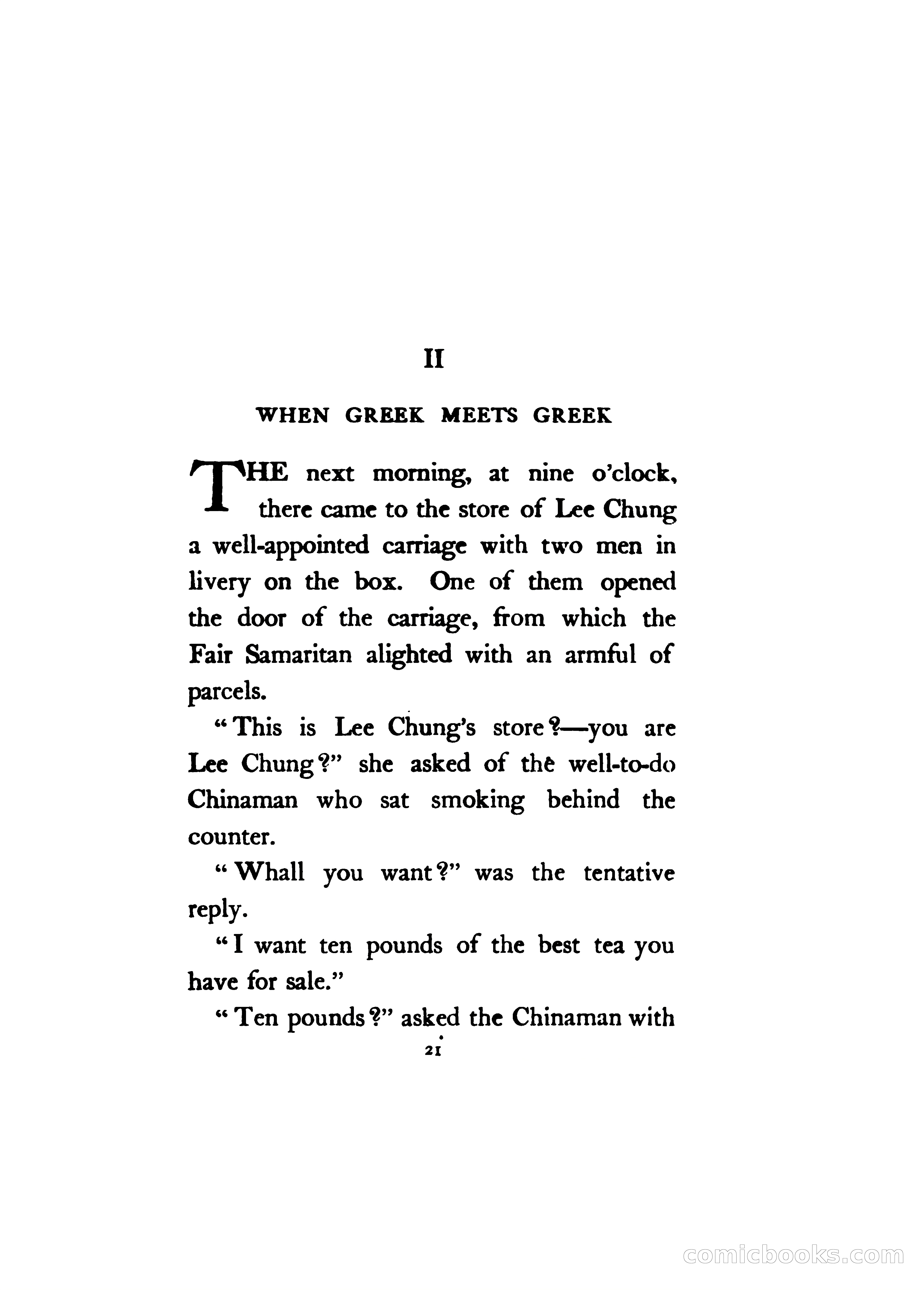 II

WHEN GREEK MEETS GREEK

THE next morning, at nine o'clock, there came to the store of Lee Chung a well-appointed carriage with two men in livery on the box. One of them opened the door of the carriage, from which the Fair Samaritan alighted with an armful of parcels.

"This is Lee Chung's store?—you are Lee Chung?" she asked of the well-to-do Chinaman who sat smoking behind the counter.

"Whall you want?" was the tentative reply.

"I want ten pounds of the best tea you have for sale."

"Ten pounds?" asked the Chinaman with

21

comicbooks.com